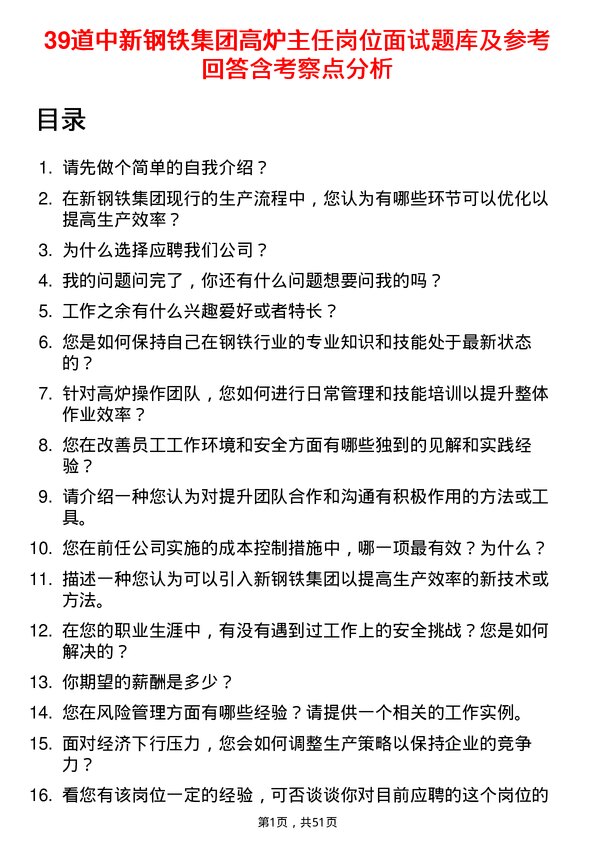 39道中新钢铁集团高炉主任岗位面试题库及参考回答含考察点分析

目录

1. 请先做个简单的自我介绍？
2. 在新钢铁集团现行的生产流程中，您认为有哪些环节可以优化以提高生产效率？
3. 为什么选择应聘我们公司？
4. 我的问题问完了，你还有什么问题想要问我的吗？
5. 工作之余有什么兴趣爱好或者特长？
6. 您是如何保持自己在钢铁行业的专业知识和技能处于最新状态的？
7. 针对高炉操作团队，您如何进行日常管理和技能培训以提升整体作业效率？
8. 您在改善员工工作环境和安全方面有哪些独到的见解和实践经验？
9. 请介绍一种您认为对提升团队合作和沟通有积极作用的方法或工具。
10. 您在前任公司实施的成本控制措施中，哪一项最有效？为什么？
11. 描述一种您认为可以引入新钢铁集团以提高生产效率的新技术或方法。
12. 在您的职业生涯中，有没有遇到过工作上的安全挑战？您是如何解决的？
13. 你期望的薪酬是多少？
14. 您在风险管理方面有哪些经验？请提供一个相关的工作实例。
15. 面对经济下行压力，您会如何调整生产策略以保持企业的竞争力？
16. 看您有该岗位一定的经验，可否谈谈你对目前应聘的这个岗位的

第1页，共51页